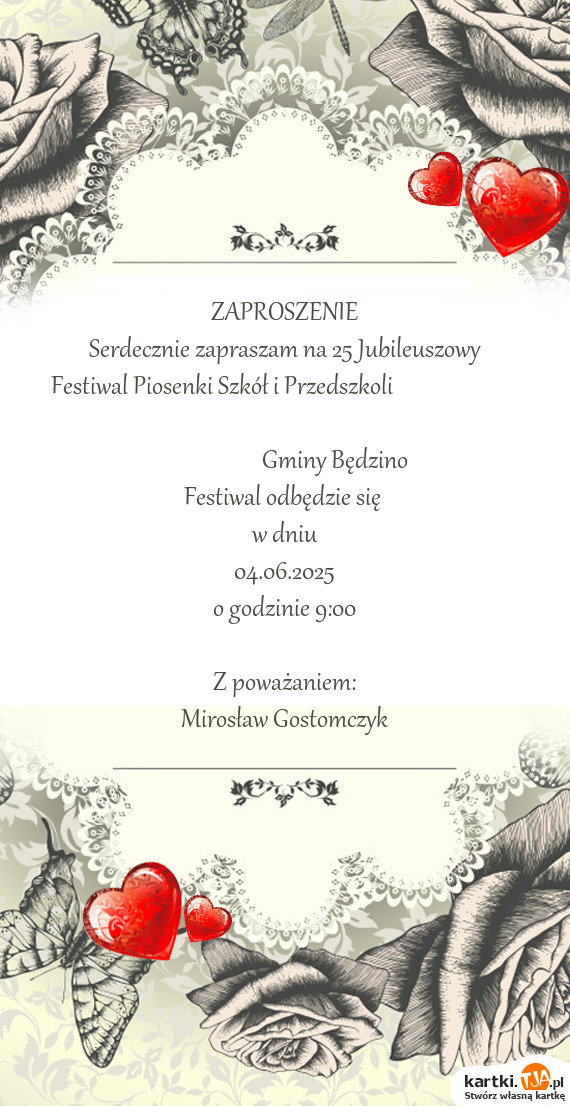 ZAPROSZENIE

Serdecznie zapraszam na 25 Jubileuszowy Festiwal Piosenki Szkół i Przedszkoli

Gminy Będzino

Festiwal odbędzie się
w dniu
04.06.2025
o godzinie 9:00

Z poważaniem:
Mirosław Gostomczyk

kartki.TJA.pl
Stwórz własną kartkę